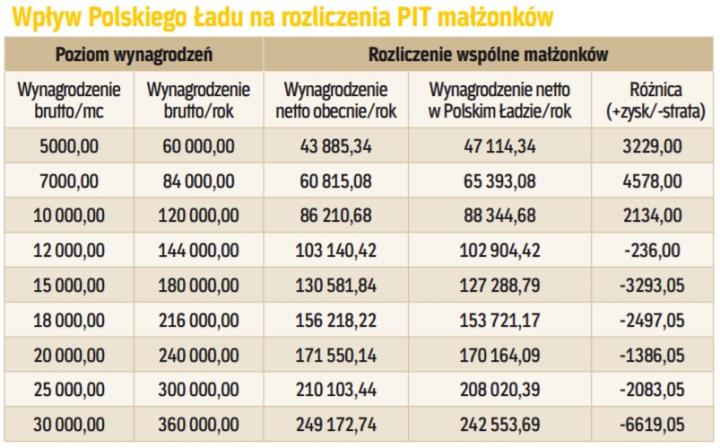 Wpływ Polskiego Ładu na rozliczenia PIT małżonków

| Poziom wynagrodzeń | | Rozliczenie wspólne małżonków | | |
|---|---|---|---|---|
| Wynagrodzenie brutto/mc | Wynagrodzenie brutto/rok | Wynagrodzenie netto obecnie/rok | Wynagrodzenie netto w Polskim Ładzie/rok | Różnica (+zysk/-strata) |
| 5000,00 | 60 000,00 | 43 885,34 | 47 114,34 | 3229,00 |
| 7000,00 | 84 000,00 | 60 815,08 | 65 393,08 | 4578,00 |
| 10 000,00 | 120 000,00 | 86 210,68 | 88 344,68 | 2134,00 |
| 12 000,00 | 144 000,00 | 103 140,42 | 102 904,42 | -236,00 |
| 15 000,00 | 180 000,00 | 130 581,84 | 127 288,79 | -3293,05 |
| 18 000,00 | 216 000,00 | 156 218,22 | 153 721,17 | -2497,05 |
| 20 000,00 | 240 000,00 | 171 550,14 | 170 164,09 | -1386,05 |
| 25 000,00 | 300 000,00 | 210 103,44 | 208 020,39 | -2083,05 |
| 30 000,00 | 360 000,00 | 249 172,74 | 242 553,69 | -6619,05 |